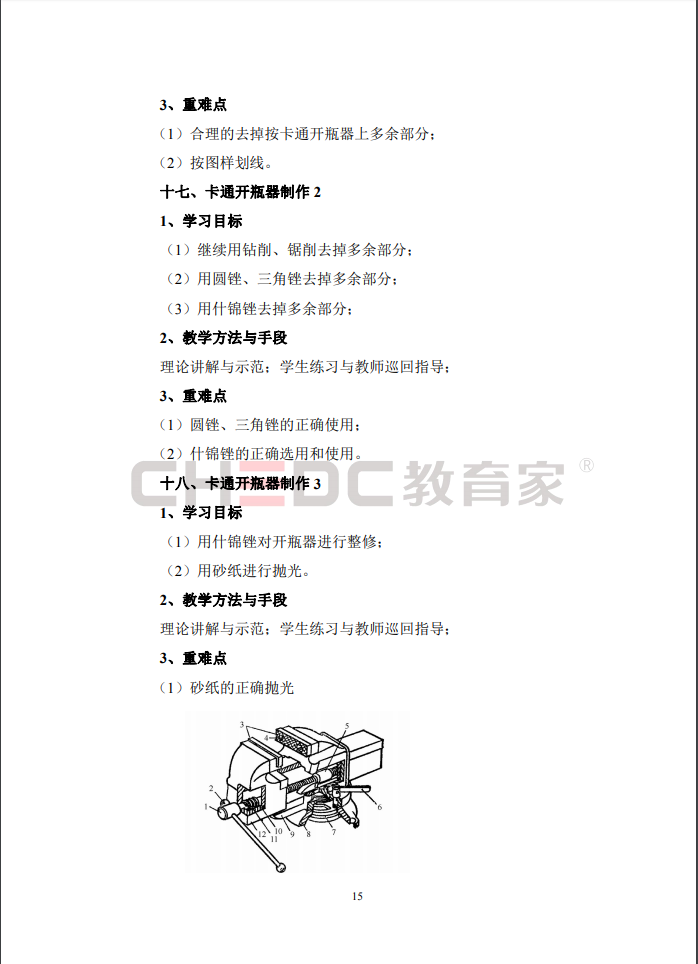 3、重难点

（1）合理的去掉按卡通开瓶器上多余部分；

（2）按图样划线。

十七、卡通开瓶器制作 2

1、学习目标

（1）继续用钻削、锯削去掉多余部分；

（2）用圆锉、三角锉去掉多余部分；

（3）用什锦锉去掉多余部分；

2、教学方法与手段

理论讲解与示范；学生练习与教师巡回指导；

3、重难点

（1）圆锉、三角锉的正确使用；

（2）什锦锉的正确选用和使用。

CHEDC 教育家 ®

十八、卡通开瓶器制作 3

1、学习目标

（1）用什锦锉对开瓶器进行整修；

（2）用砂纸进行抛光。

2、教学方法与手段

理论讲解与示范；学生练习与教师巡回指导；

3、重难点

（1）砂纸的正确抛光

3 4 5 2 1 6 12 11 10 9 8 7

15